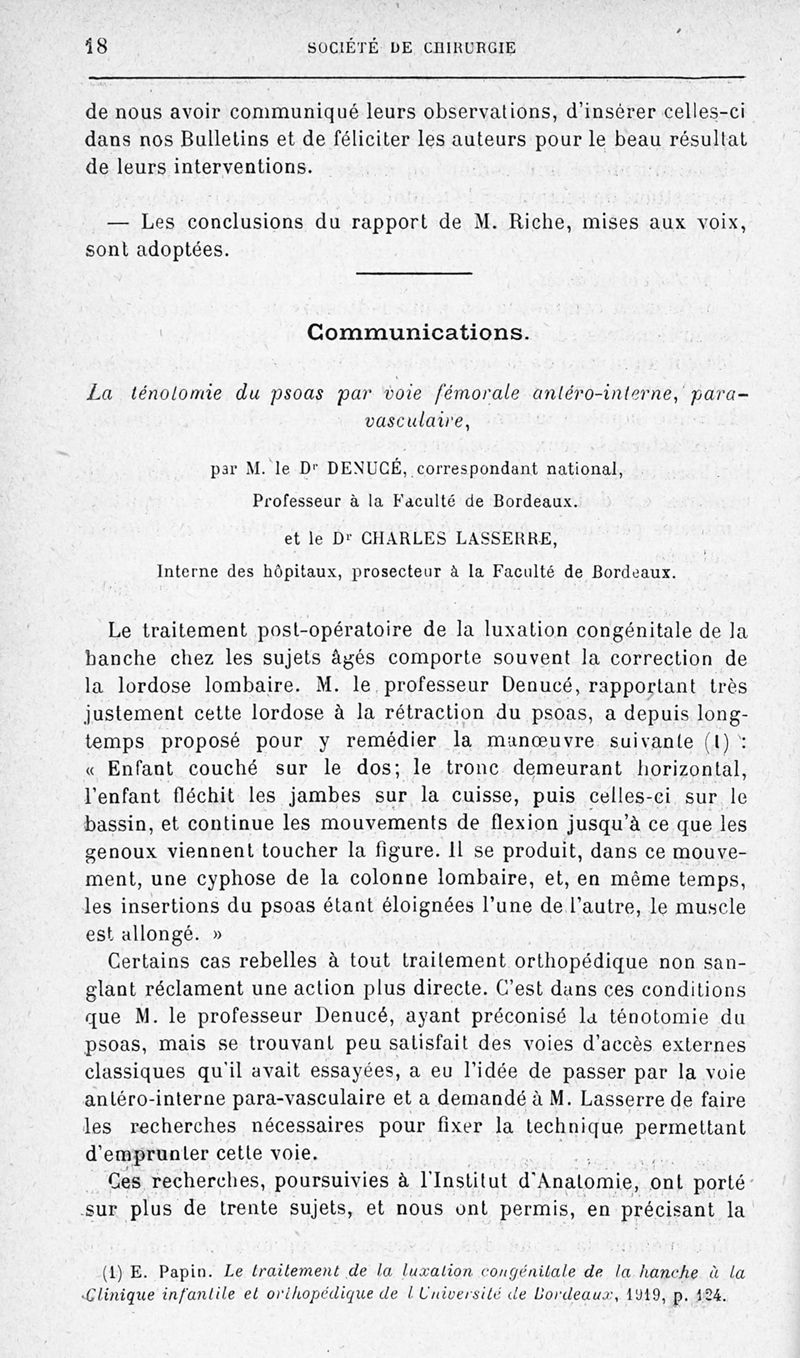 18 SOCIÉTÉ DE CHIRURGIE

de nous avoir communiqué leurs observations, d'insérer celles-ci dans nos Bulletins et de féliciter les auteurs pour le beau résultat de leurs interventions.

— Les conclusions du rapport de M. Riche, mises aux voix, sont adoptées.

Communications.

La ténotomie du psoas par voie fémorale antéro-interne, para-vasculaire,

par M. le Dr DENUCÉ, correspondant national, Professeur à la Faculté de Bordeaux.

et le Dr CHARLES LASSERRE, Interne des hôpitaux, prosecteur à la Faculté de Bordeaux.

Le traitement post-opératoire de la luxation congénitale de la hanche chez les sujets âgés comporte souvent la correction de la lordose lombaire. M. le professeur Denucé, rapportant très justement cette lordose à la rétraction du psoas, a depuis longtemps proposé pour y remédier la manœuvre suivante (1) : « Enfant couché sur le dos; le tronc demeurant horizontal, l'enfant fléchit les jambes sur la cuisse, puis celles-ci sur le bassin, et continue les mouvements de flexion jusqu'à ce que les genoux viennent toucher la figure. Il se produit, dans ce mouvement, une cyphose de la colonne lombaire, et, en même temps, les insertions du psoas étant éloignées l'une de l'autre, le muscle est allongé. »

Certains cas rebelles à tout traitement orthopédique non sanglant réclament une action plus directe. C'est dans ces conditions que M. le professeur Denucé, ayant préconisé la ténotomie du psoas, mais se trouvant peu satisfait des voies d'accès externes classiques qu'il avait essayées, a eu l'idée de passer par la voie antéro-interne para-vasculaire et a demandé à M. Lasserre de faire les recherches nécessaires pour fixer la technique permettant d'emprunter cette voie.

Ces recherches, poursuivies à l'Institut d'Anatomie, ont porté sur plus de trente sujets, et nous ont permis, en précisant la

(1) E. Papin. Le traitement de la luxation congénitale de la hanche à la Clinique infantile et orthopédique de l'Université de Bordeaux, 1919, p. 124.